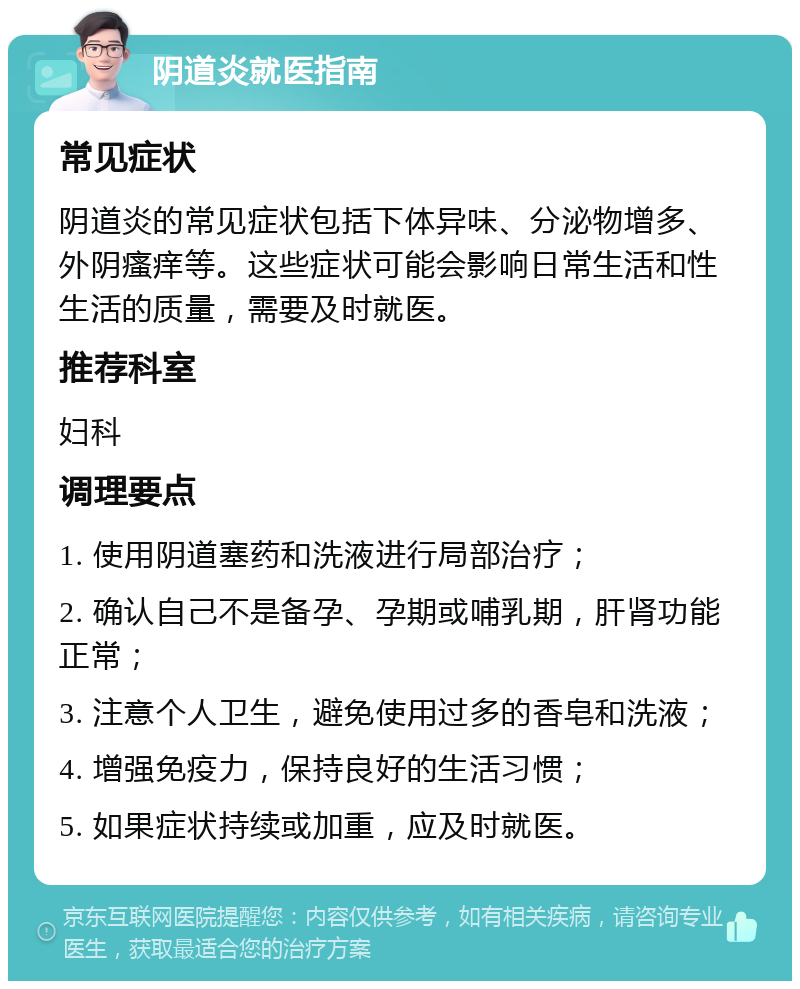 阴道炎就医指南

常见症状

阴道炎的常见症状包括下体异味、分泌物增多、外阴瘙痒等。这些症状可能会影响日常生活和性生活的质量，需要及时就医。

推荐科室

妇科

调理要点

1. 使用阴道塞药和洗液进行局部治疗；

2. 确认自己不是备孕、孕期或哺乳期，肝肾功能正常；

3. 注意个人卫生，避免使用过多的香皂和洗液；

4. 增强免疫力，保持良好的生活习惯；

5. 如果症状持续或加重，应及时就医。

京东互联网医院提醒您：内容仅供参考，如有相关疾病，请咨询专业医生，获取最适合您的治疗方案